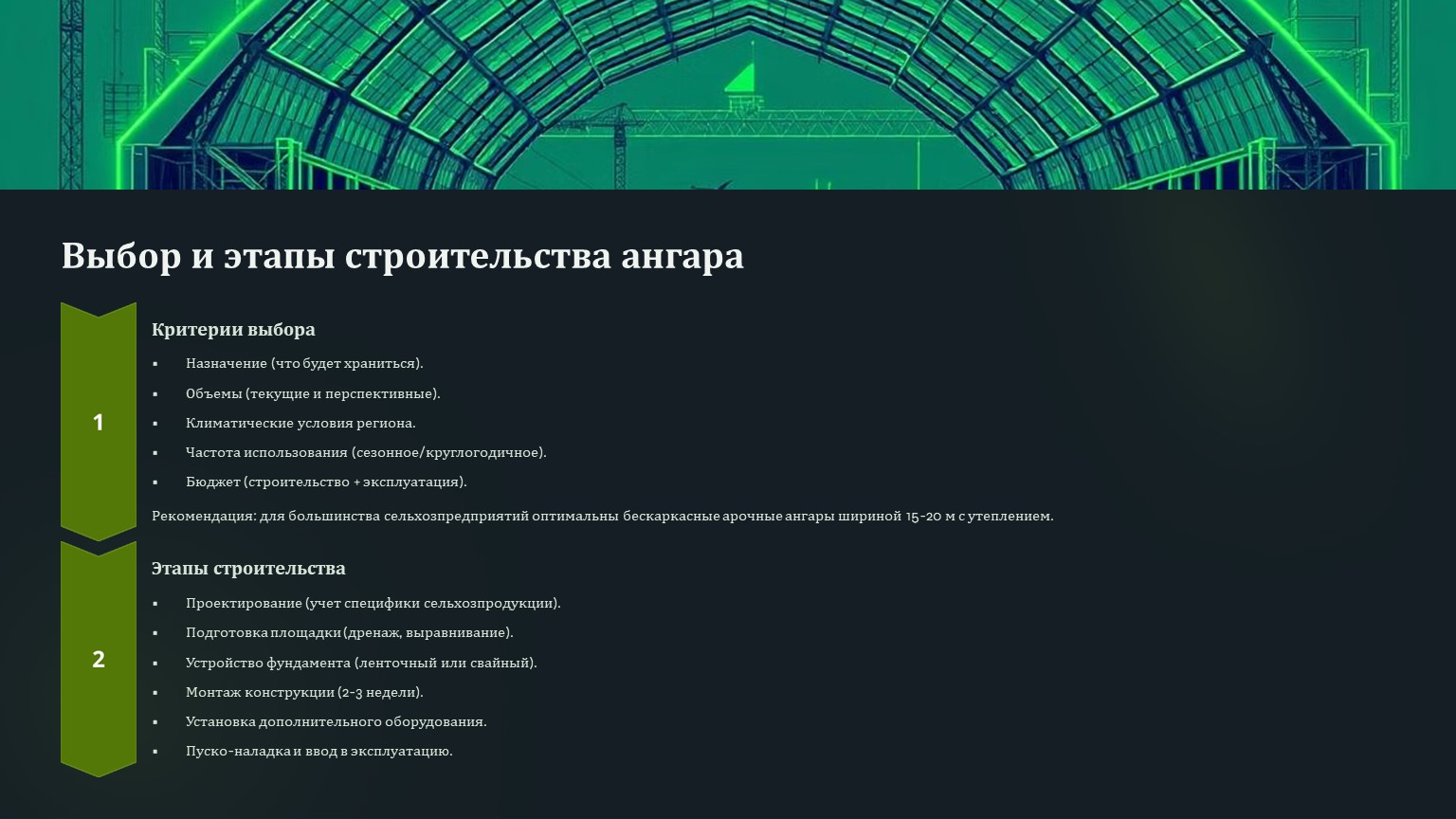 Выбор и этапы строительства ангара

1

Критерии выбора

• Назначение (что будет храниться).
• Объемы (текущие и перспективные).
• Климатические условия региона.
• Частота использования (сезонное/круглогодичное).
• Бюджет (строительство + эксплуатация).

Рекомендация: для большинства сельхозпредприятий оптимальны бескаркасные арочные ангары шириной 15-20 м с утеплением.

2

Этапы строительства

• Проектирование (учет специфики сельхозпродукции).
• Подготовка площадки (дренаж, выравнивание).
• Устройство фундамента (ленточный или свайный).
• Монтаж конструкции (2-3 недели).
• Установка дополнительного оборудования.
• Пуско-наладка и ввод в эксплуатацию.